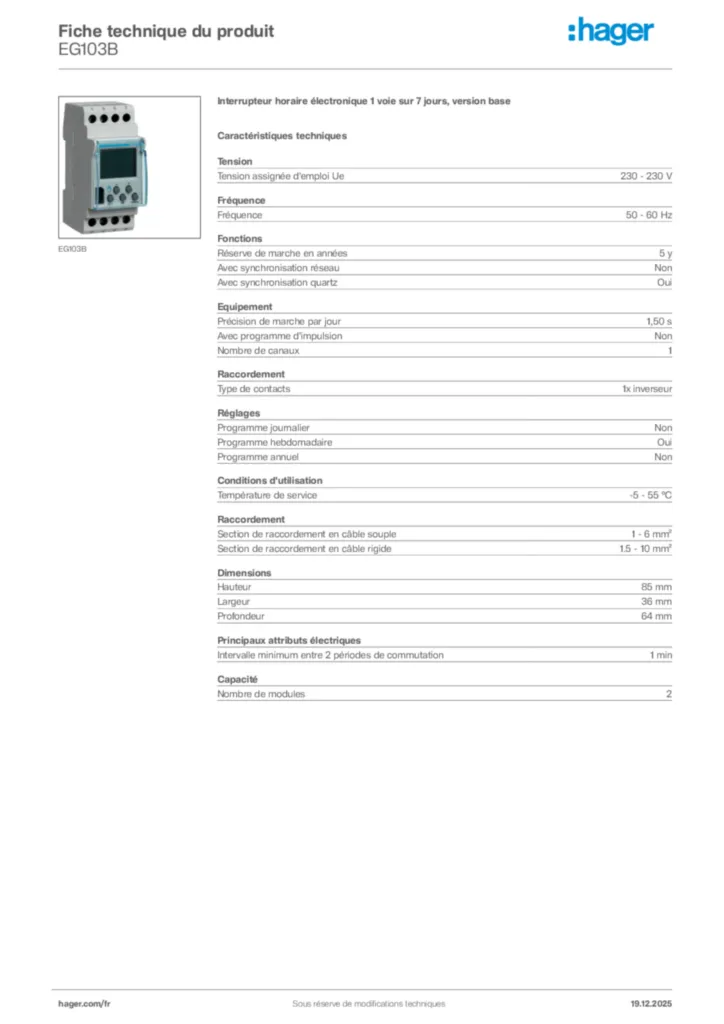 Fiche technique du produit
EG103B

:hager

EG103B

Interrupteur horaire électronique 1 voie sur 7 jours, version base

Caractéristiques techniques

Tension

| Tension assignée d'emploi Ue | 230 - 230 V |
|---|---|

Fréquence

| Fréquence | 50 - 60 Hz |
|---|---|

Fonctions

| Réserve de marche en années | 5 y |
|---|---|
| Avec synchronisation réseau | Non |
| Avec synchronisation quartz | Oui |

Equipement

| Précision de marche par jour | 1,50 s |
|---|---|
| Avec programme d'impulsion | Non |
| Nombre de canaux | 1 |

Raccordement

| Type de contacts | 1x inverseur |
|---|---|

Réglages

| Programme journalier | Non |
|---|---|
| Programme hebdomadaire | Oui |
| Programme annuel | Non |

Conditions d'utilisation

| Température de service | -5 - 55 °C |
|---|---|

Raccordement

| Section de raccordement en câble souple | 1 - 6 mm² |
|---|---|
| Section de raccordement en câble rigide | 1.5 - 10 mm² |

Dimensions

| Hauteur | 85 mm |
|---|---|
| Largeur | 36 mm |
| Profondeur | 64 mm |

Principaux attributs électriques

| Intervalle minimum entre 2 périodes de commutation | 1 min |
|---|---|

Capacité

| Nombre de modules | 2 |
|---|---|

hager.com/fr
Sous réserve de modifications techniques
19.12.2025